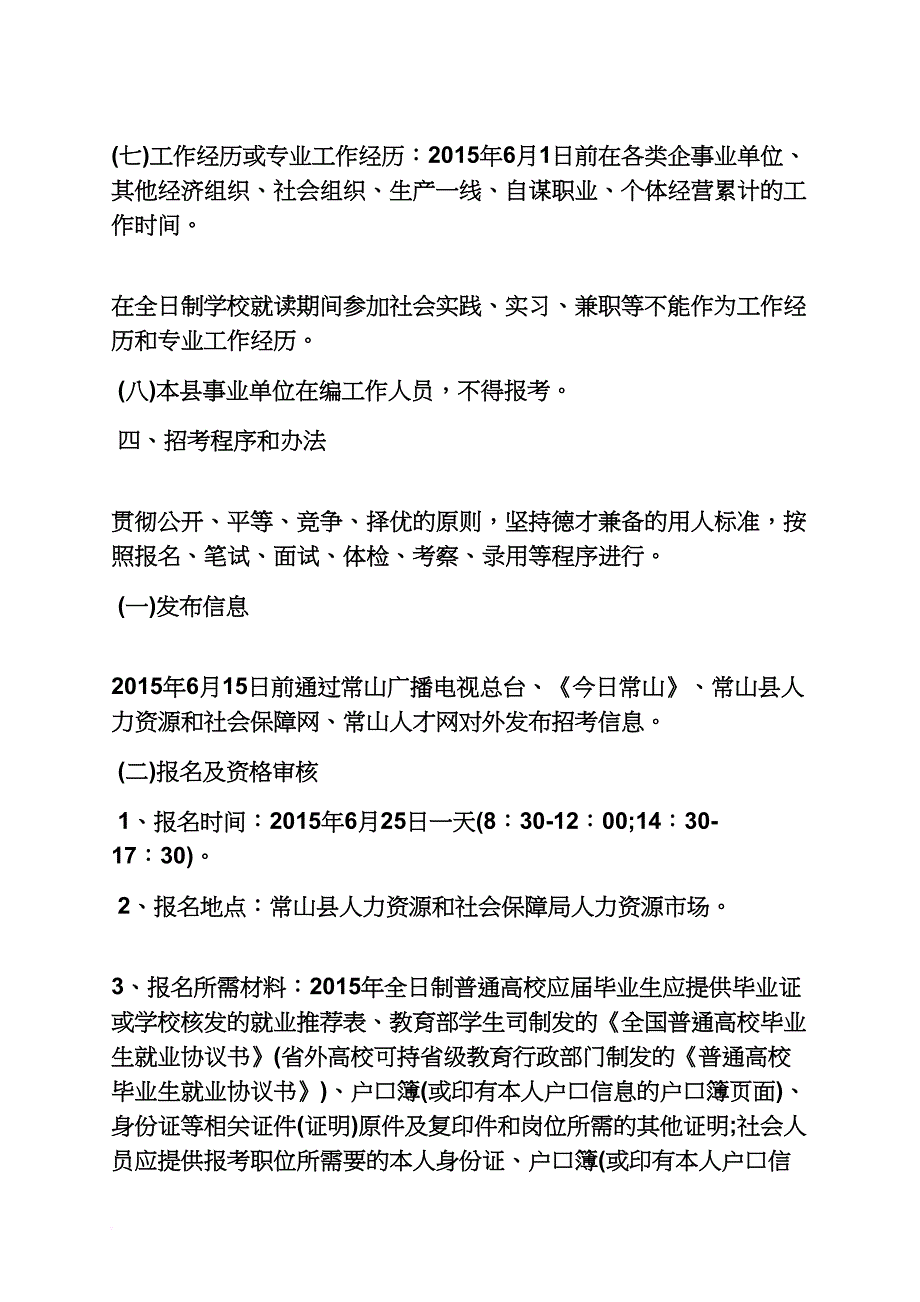 (七)工作经历或专业工作经历：2015年6月1日前在各类企事业单位、其他经济组织、社会组织、生产一线、自谋职业、个体经营累计的工作时间。

在全日制学校就读期间参加社会实践、实习、兼职等不能作为工作经历和专业工作经历。

(八)本县事业单位在编工作人员，不得报考。

四、招考程序和办法

贯彻公开、平等、竞争、择优的原则，坚持德才兼备的用人标准，按照报名、笔试、面试、体检、考察、录用等程序进行。

(一)发布信息

2015年6月15日前通过常山广播电视总台、《今日常山》、常山县人力资源和社会保障网、常山人才网对外发布招考信息。

(二)报名及资格审核

1、报名时间：2015年6月25日一天(8：30-12：00;14：30-17：30)。

2、报名地点：常山县人力资源和社会保障局人力资源市场。

3、报名所需材料：2015年全日制普通高校应届毕业生应提供毕业证或学校核发的就业推荐表、教育部学生司制发的《全国普通高校毕业生就业协议书》(省外高校可持省级教育行政部门制发的《普通高校毕业生就业协议书》)、户口簿(或印有本人户口信息的户口簿页面)、身份证等相关证件(证明)原件及复印件和岗位所需的其他证明;社会人员应提供报考职位所需要的本人身份证、户口簿(或印有本人户口信